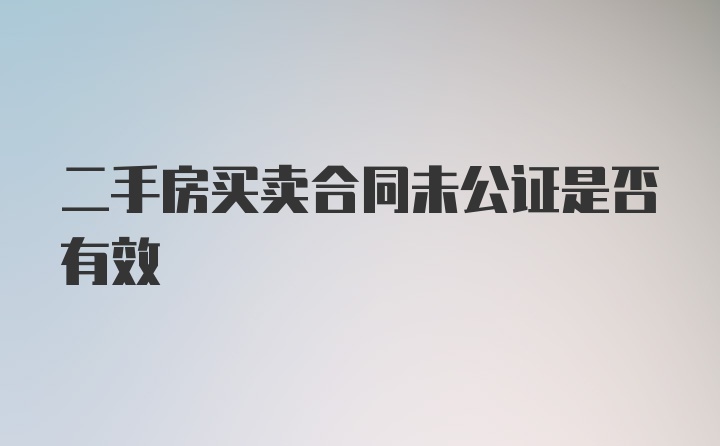 二手房买卖合同未公证是否有效